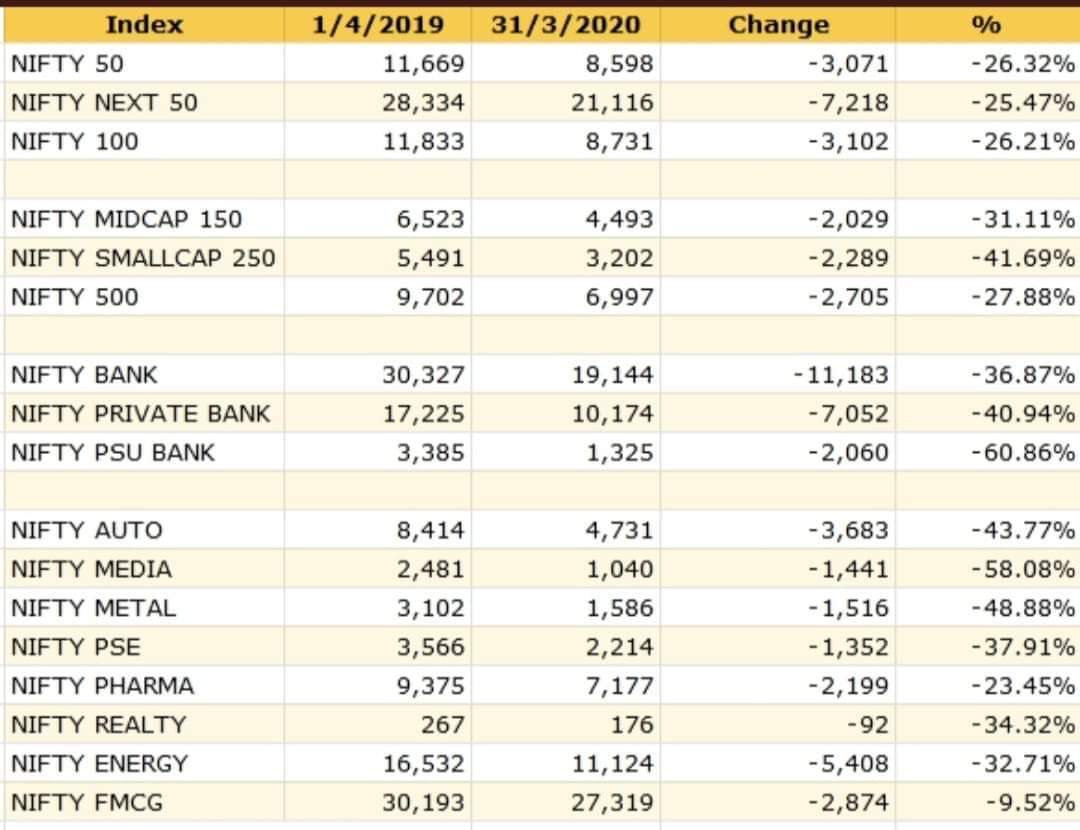 | Index | 1/4/2019 | 31/3/2020 | Change | % |
|---|---|---|---|---|
| NIFTY 50 | 11,669 | 8,598 | -3,071 | -26.32% |
| NIFTY NEXT 50 | 28,334 | 21,116 | -7,218 | -25.47% |
| NIFTY 100 | 11,833 | 8,731 | -3,102 | -26.21% |
| | | | | |
| NIFTY MIDCAP 150 | 6,523 | 4,493 | -2,029 | -31.11% |
| NIFTY SMALLCAP 250 | 5,491 | 3,202 | -2,289 | -41.69% |
| NIFTY 500 | 9,702 | 6,997 | -2,705 | -27.88% |
| | | | | |
| NIFTY BANK | 30,327 | 19,144 | -11,183 | -36.87% |
| NIFTY PRIVATE BANK | 17,225 | 10,174 | -7,052 | -40.94% |
| NIFTY PSU BANK | 3,385 | 1,325 | -2,060 | -60.86% |
| | | | | |
| NIFTY AUTO | 8,414 | 4,731 | -3,683 | -43.77% |
| NIFTY MEDIA | 2,481 | 1,040 | -1,441 | -58.08% |
| NIFTY METAL | 3,102 | 1,586 | -1,516 | -48.88% |
| NIFTY PSE | 3,566 | 2,214 | -1,352 | -37.91% |
| NIFTY PHARMA | 9,375 | 7,177 | -2,199 | -23.45% |
| NIFTY REALTY | 267 | 176 | -92 | -34.32% |
| NIFTY ENERGY | 16,532 | 11,124 | -5,408 | -32.71% |
| NIFTY FMCG | 30,193 | 27,319 | -2,874 | -9.52% |